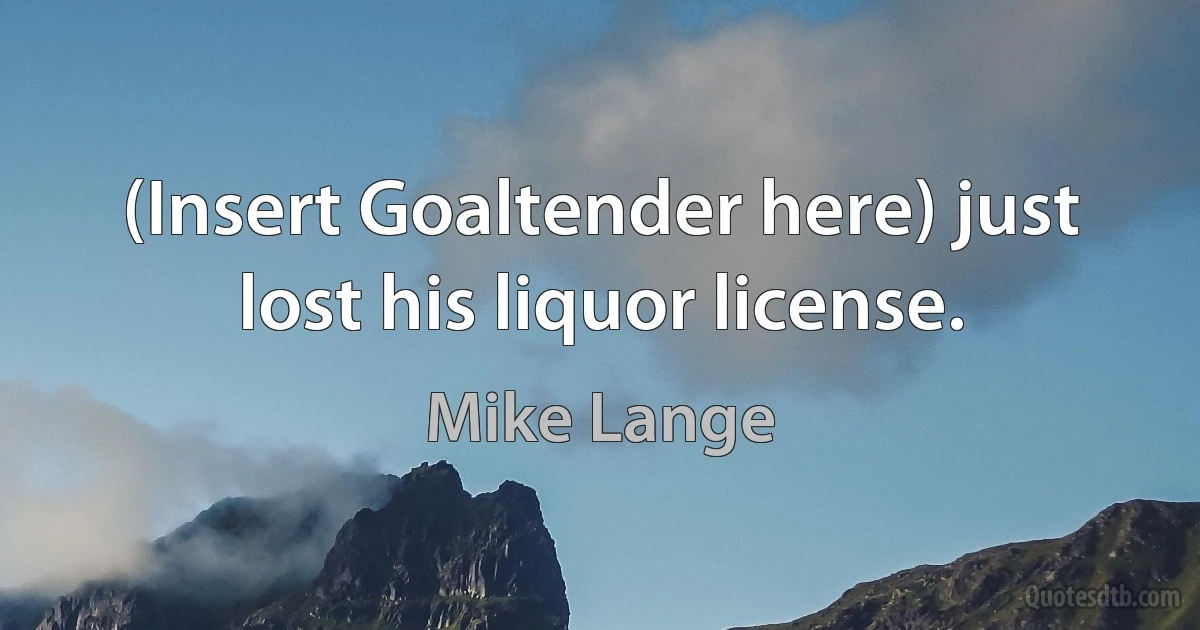 (Insert Goaltender here) just lost his liquor license.

Mike Lange

Quotesdtb.com